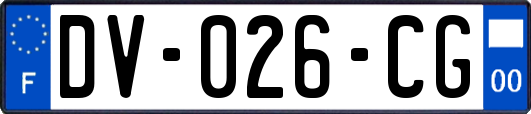 F
DV-026-CG
00